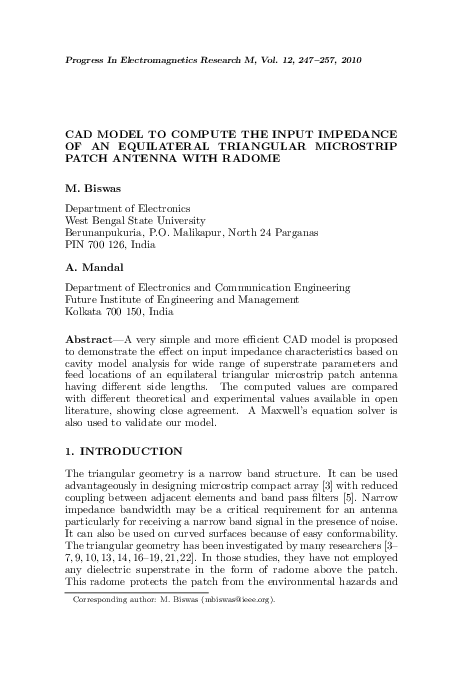 Progress In Electromagnetics Research M, Vol. 12, 247–257, 2010

CAD MODEL TO COMPUTE THE INPUT IMPEDANCE OF AN EQUILATERAL TRIANGULAR MICROSTRIP PATCH ANTENNA WITH RADOME

M. Biswas

Department of Electronics
West Bengal State University
Berunanpukuria, P.O. Malikapur, North 24 Parganas
PIN 700 126, India

A. Mandal

Department of Electronics and Communication Engineering
Future Institute of Engineering and Management
Kolkata 700 150, India

Abstract—A very simple and more efficient CAD model is proposed to demonstrate the effect on input impedance characteristics based on cavity model analysis for wide range of superstrate parameters and feed locations of an equilateral triangular microstrip patch antenna having different side lengths. The computed values are compared with different theoretical and experimental values available in open literature, showing close agreement. A Maxwell's equation solver is also used to validate our model.

1. INTRODUCTION

The triangular geometry is a narrow band structure. It can be used advantageously in designing microstrip compact array [3] with reduced coupling between adjacent elements and band pass filters [5]. Narrow impedance bandwidth may be a critical requirement for an antenna particularly for receiving a narrow band signal in the presence of noise. It can also be used on curved surfaces because of easy conformability. The triangular geometry has been investigated by many researchers [3–7, 9, 10, 13, 14, 16–19, 21, 22]. In those studies, they have not employed any dielectric superstrate in the form of radome above the patch. This radome protects the patch from the environmental hazards and

Corresponding author: M. Biswas (mbiswas@ieee.org).